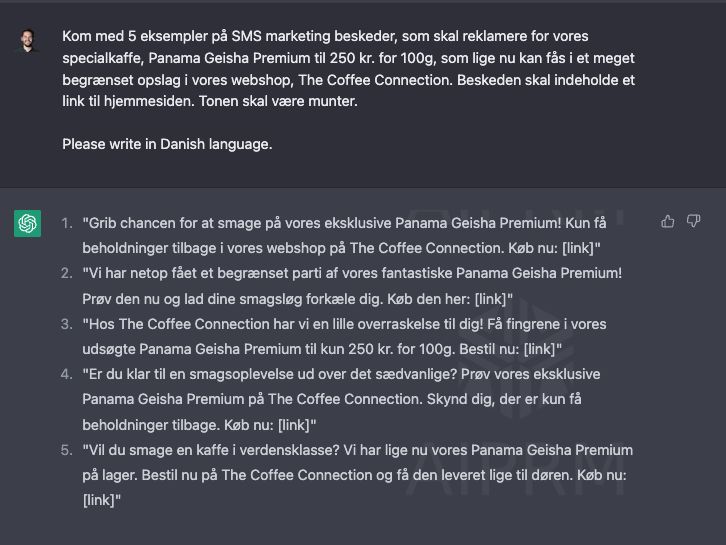 Kom med 5 eksempler på SMS marketing beskeder, som skal reklamere for vores specialkaffe, Panama Geisha Premium til 250 kr. for 100g, som lige nu kan fås i et meget begrænset opslag i vores webshop, The Coffee Connection. Beskeden skal indeholde et link til hjemmesiden. Tonen skal være munter.

Please write in Danish language.

1. "Grib chancen for at smage på vores eksklusive Panama Geisha Premium! Kun få beholdninger tilbage i vores webshop på The Coffee Connection. Køb nu: [link]"
2. "Vi har netop fået et begrænset parti af vores fantastiske Panama Geisha Premium! Prøv den nu og lad dine smagsløg forkæle dig. Køb den her: [link]"
3. "Hos The Coffee Connection har vi en lille overraskelse til dig! Få fingrene i vores udsøgte Panama Geisha Premium til kun 250 kr. for 100g. Bestil nu: [link]"
4. "Er du klar til en smagsoplevelse ud over det sædvanlige? Prøv vores eksklusive Panama Geisha Premium på The Coffee Connection. Skynd dig, der er kun få beholdninger tilbage. Køb nu: [link]"
5. "Vil du smage en kaffe i verdensklasse? Vi har lige nu vores Panama Geisha Premium på lager. Bestil nu på The Coffee Connection og få den leveret lige til døren. Køb nu: [link]"

AIPRM